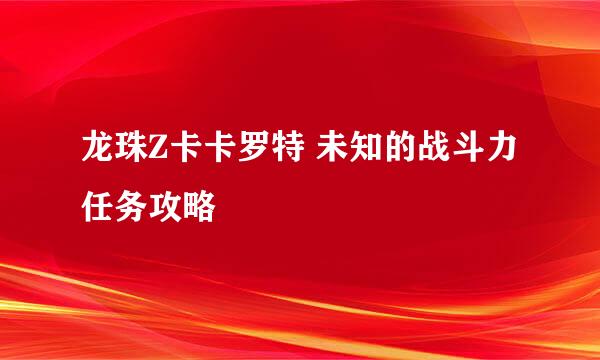 龙珠Z卡卡罗特 未知的战斗力任务攻略